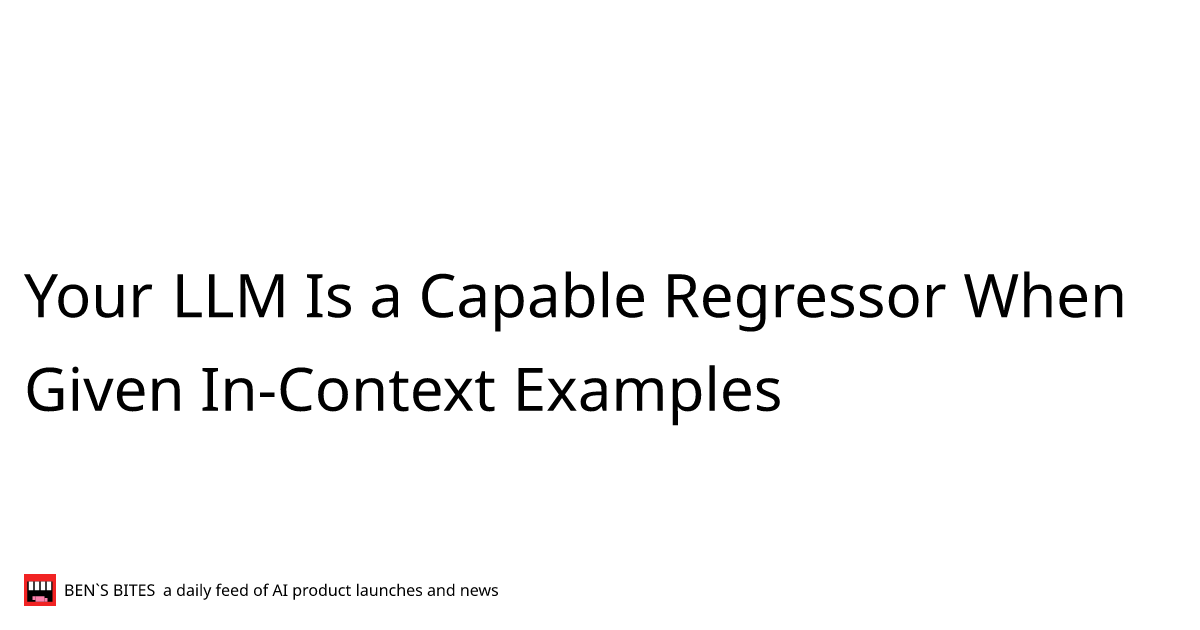 Your LLM Is a Capable Regressor When Given In-Context Examples

BEN`S BITES a daily feed of AI product launches and news